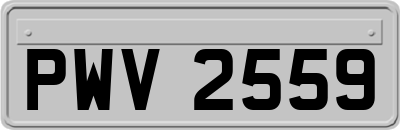 PWV 2559